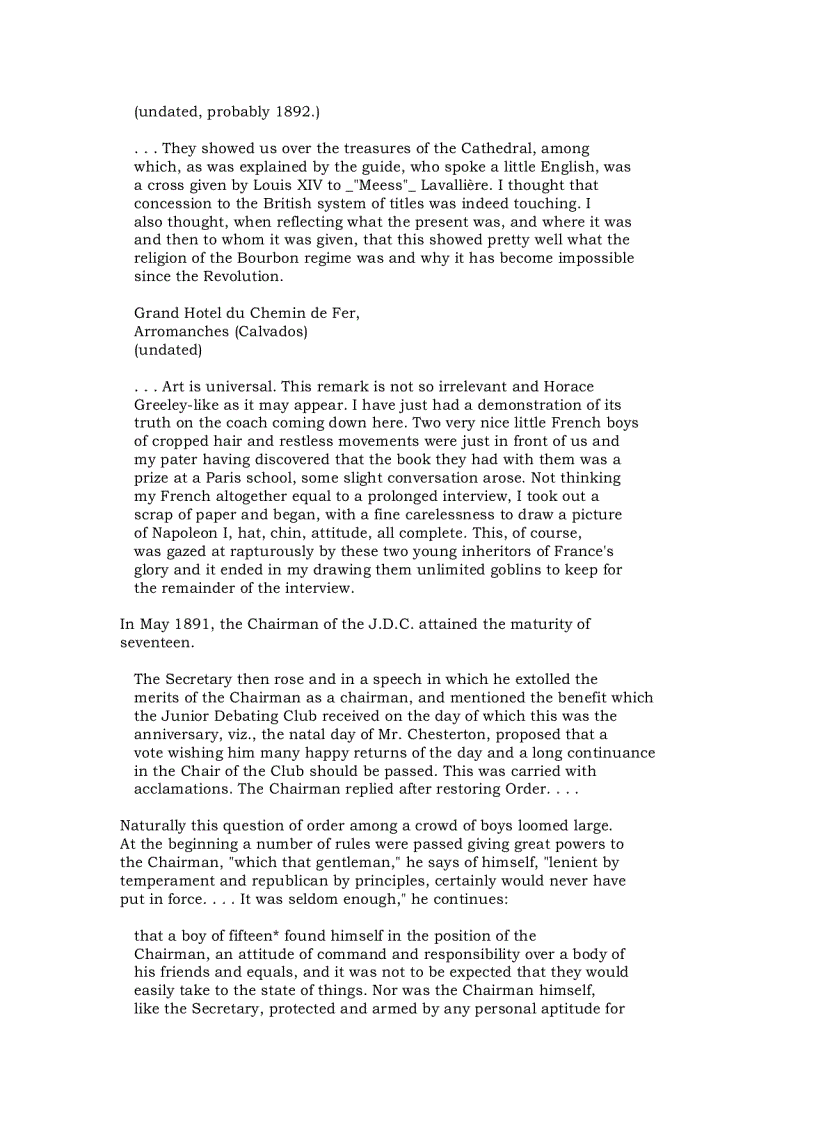 (undated, probably 1892.)

. . . They showed us over the treasures of the Cathedral, among which, as was explained by the guide, who spoke a little English, was a cross given by Louis XIV to _"Meess"_ Lavallière. I thought that concession to the British system of titles was indeed touching. I also thought, when reflecting what the present was, and where it was and then to whom it was given, that this showed pretty well what the religion of the Bourbon regime was and why it has become impossible since the Revolution.

Grand Hotel du Chemin de Fer,
Arromanches (Calvados)
(undated)

. . . Art is universal. This remark is not so irrelevant and Horace Greeley-like as it may appear. I have just had a demonstration of its truth on the coach coming down here. Two very nice little French boys of cropped hair and restless movements were just in front of us and my pater having discovered that the book they had with them was a prize at a Paris school, some slight conversation arose. Not thinking my French altogether equal to a prolonged interview, I took out a scrap of paper and began, with a fine carelessness to draw a picture of Napoleon I, hat, chin, attitude, all complete. This, of course, was gazed at rapturously by these two young inheritors of France's glory and it ended in my drawing them unlimited goblins to keep for the remainder of the interview.

In May 1891, the Chairman of the J.D.C. attained the maturity of seventeen.

The Secretary then rose and in a speech in which he extolled the merits of the Chairman as a chairman, and mentioned the benefit which the Junior Debating Club received on the day of which this was the anniversary, viz., the natal day of Mr. Chesterton, proposed that a vote wishing him many happy returns of the day and a long continuance in the Chair of the Club should be passed. This was carried with acclamations. The Chairman replied after restoring Order. . . .

Naturally this question of order among a crowd of boys loomed large. At the beginning a number of rules were passed giving great powers to the Chairman, "which that gentleman," he says of himself, "lenient by temperament and republican by principles, certainly would never have put in force. . . . It was seldom enough," he continues:

that a boy of fifteen* found himself in the position of the Chairman, an attitude of command and responsibility over a body of his friends and equals, and it was not to be expected that they would easily take to the state of things. Nor was the Chairman himself, like the Secretary, protected and armed by any personal aptitude for